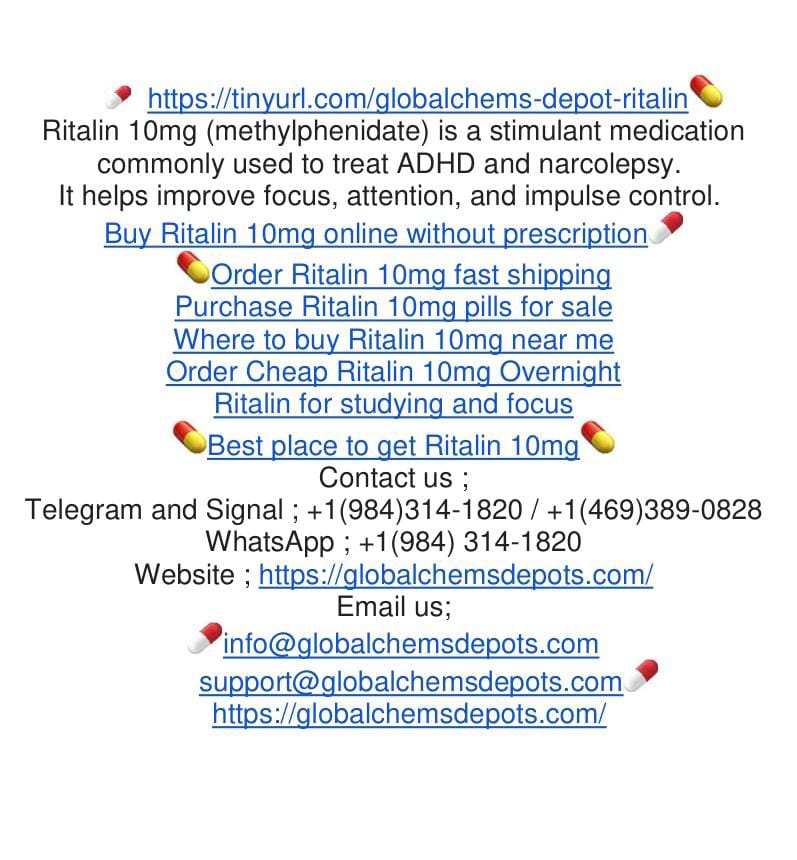 https://tinyurl.com/globalchems-depot-ritalin
Ritalin 10mg (methylphenidate) is a stimulant medication commonly used to treat ADHD and narcolepsy.
It helps improve focus, attention, and impulse control.
Buy Ritalin 10mg online without prescription
Order Ritalin 10mg fast shipping
Purchase Ritalin 10mg pills for sale
Where to buy Ritalin 10mg near me
Order Cheap Ritalin 10mg Overnight
Ritalin for studying and focus
Best place to get Ritalin 10mg
Contact us ;
Telegram and Signal ; +1(984)314-1820 / +1(469)389-0828
WhatsApp ; +1(984) 314-1820
Website ; https://globalchemsdepots.com/
Email us;
info@globalchemsdepots.com
support@globalchemsdepots.com
https://globalchemsdepots.com/